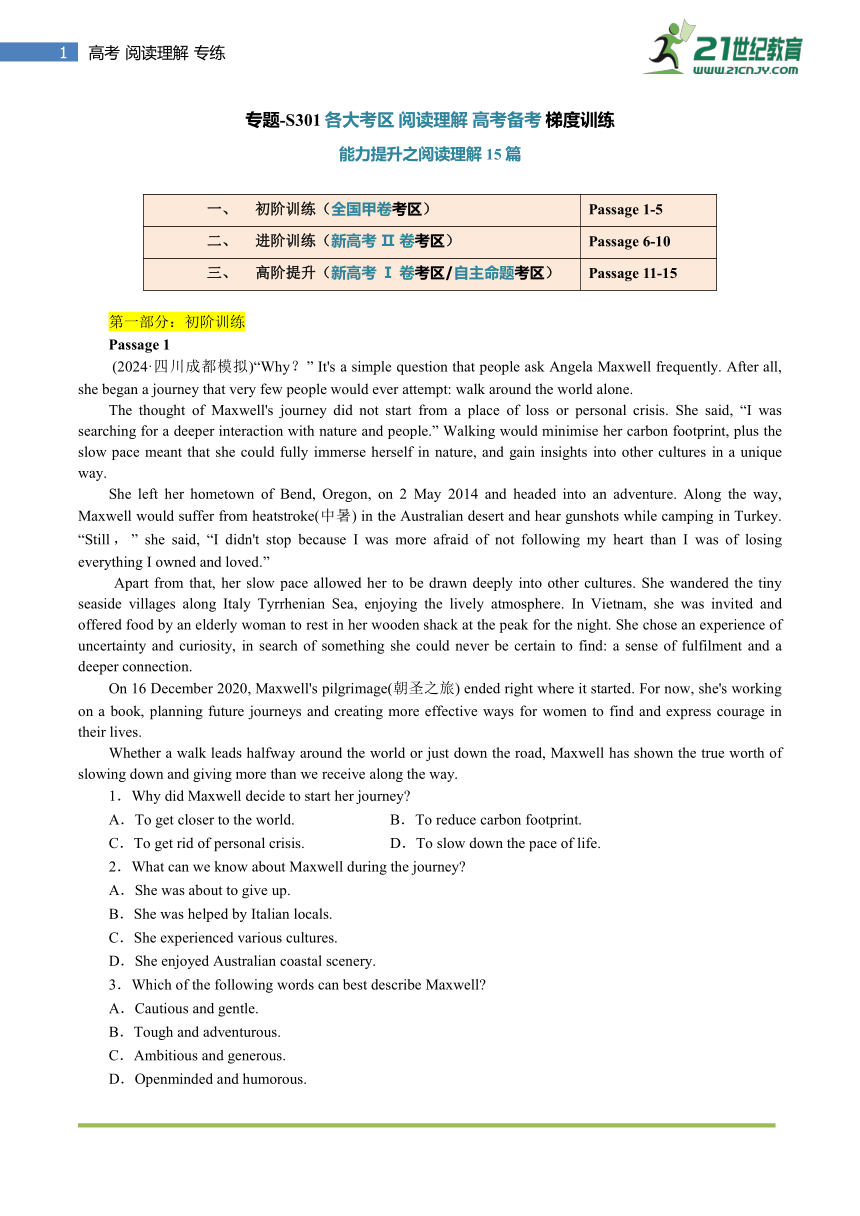 1 高考 阅读理解 专练

21世纪教育
www.21cnjy.com

专题-S301 各大考区 阅读理解 高考备考 梯度训练

能力提升之阅读理解 15 篇

| 一、 初阶训练（全国甲卷考区） | Passage 1-5 |
|---|---|
| 二、 进阶训练（新高考 Ⅱ 卷考区） | Passage 6-10 |
| 三、 高阶提升（新高考 Ⅰ 卷考区/自主命题考区） | Passage 11-15 |

第一部分：初阶训练

Passage 1

(2024·四川成都模拟)“Why？” It's a simple question that people ask Angela Maxwell frequently. After all, she began a journey that very few people would ever attempt: walk around the world alone.

The thought of Maxwell's journey did not start from a place of loss or personal crisis. She said, “I was searching for a deeper interaction with nature and people.” Walking would minimise her carbon footprint, plus the slow pace meant that she could fully immerse herself in nature, and gain insights into other cultures in a unique way.

She left her hometown of Bend, Oregon, on 2 May 2014 and headed into an adventure. Along the way, Maxwell would suffer from heatstroke(中暑) in the Australian desert and hear gunshots while camping in Turkey. “Still，” she said, “I didn't stop because I was more afraid of not following my heart than I was of losing everything I owned and loved.”

Apart from that, her slow pace allowed her to be drawn deeply into other cultures. She wandered the tiny seaside villages along Italy Tyrrhenian Sea, enjoying the lively atmosphere. In Vietnam, she was invited and offered food by an elderly woman to rest in her wooden shack at the peak for the night. She chose an experience of uncertainty and curiosity, in search of something she could never be certain to find: a sense of fulfilment and a deeper connection.

On 16 December 2020, Maxwell's pilgrimage(朝圣之旅) ended right where it started. For now, she's working on a book, planning future journeys and creating more effective ways for women to find and express courage in their lives.

Whether a walk leads halfway around the world or just down the road, Maxwell has shown the true worth of slowing down and giving more than we receive along the way.

1．Why did Maxwell decide to start her journey?
A．To get closer to the world.
B．To reduce carbon footprint.
C．To get rid of personal crisis.
D．To slow down the pace of life.

2．What can we know about Maxwell during the journey?
A．She was about to give up.
B．She was helped by Italian locals.
C．She experienced various cultures.
D．She enjoyed Australian coastal scenery.

3．Which of the following words can best describe Maxwell?
A．Cautious and gentle.
B．Tough and adventurous.
C．Ambitious and generous.
D．Openminded and humorous.